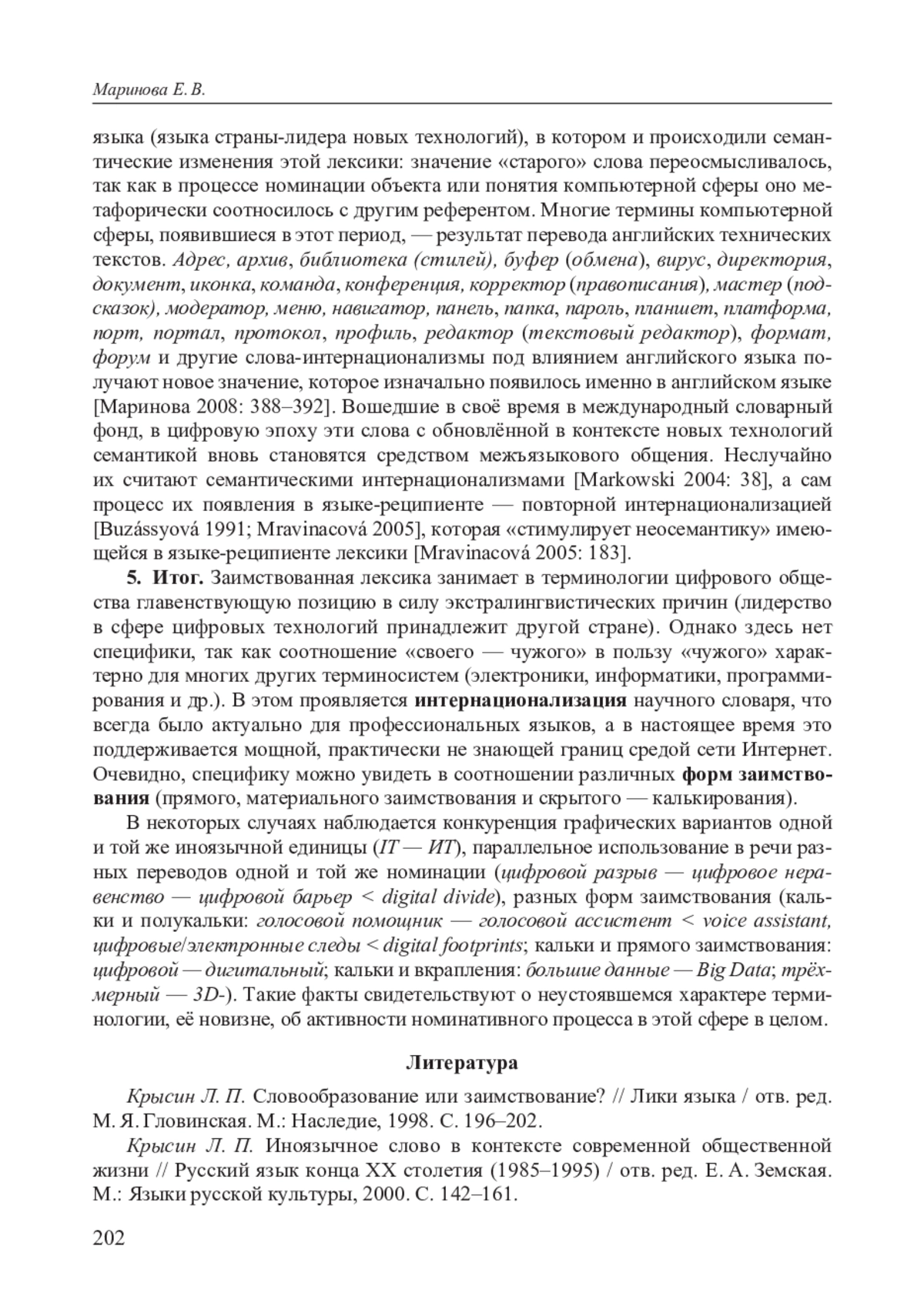 Маринова Е. В.

языка (языка страны-лидера новых технологий), в котором и происходили семантические изменения этой лексики: значение «старого» слова переосмысливалось, так как в процессе номинации объекта или понятия компьютерной сферы оно метафорически соотносилось с другим референтом. Многие термины компьютерной сферы, появившиеся в этот период, — результат перевода английских технических текстов. Адрес, архив, библиотека (стилей), буфер (обмена), вирус, директория, документ, иконка, команда, конференция, корректор (правописания), мастер (подсказок), модератор, меню, навигатор, панель, папка, пароль, планшет, платформа, порт, портал, протокол, профиль, редактор (текстовый редактор), формат, форум и другие слова-интернационализмы под влиянием английского языка получают новое значение, которое изначально появилось именно в английском языке [Маринова 2008: 388–392]. Вошедшие в своё время в международный словарный фонд, в цифровую эпоху эти слова с обновлённой в контексте новых технологий семантикой вновь становятся средством межъязыкового общения. Неслучайно их считают семантическими интернационализмами [Markowski 2004: 38], а сам процесс их появления в языке-реципиенте — повторной интернационализацией [Buzássyová 1991; Mravinacová 2005], которая «стимулирует неосемантику» имеющейся в языке-реципиенте лексики [Mravinacová 2005: 183].

5. Итог. Заимствованная лексика занимает в терминологии цифрового общества главенствующую позицию в силу экстралингвистических причин (лидерство в сфере цифровых технологий принадлежит другой стране). Однако здесь нет специфики, так как соотношение «своего — чужого» в пользу «чужого» характерно для многих других терминосистем (электроники, информатики, программирования и др.). В этом проявляется интернационализация научного словаря, что всегда было актуально для профессиональных языков, а в настоящее время это поддерживается мощной, практически не знающей границ средой сети Интернет. Очевидно, специфику можно увидеть в соотношении различных форм заимствования (прямого, материального заимствования и скрытого — калькирования).

В некоторых случаях наблюдается конкуренция графических вариантов одной и той же иноязычной единицы (IT — ИТ), параллельное использование в речи разных переводов одной и той же номинации (цифровой разрыв — цифровое неравенство — цифровой барьер < digital divide), разных форм заимствования (кальки и полукальки: голосовой помощник — голосовой ассистент < voice assistant, цифровые/электронные следы < digital footprints; кальки и прямого заимствования: цифровой — дигитальный; кальки и вкрапления: большие данные — Big Data; трёхмерный — 3D-). Такие факты свидетельствуют о неустоявшемся характере терминологии, её новизне, об активности номинативного процесса в этой сфере в целом.

Литература

Крысин Л. П. Словообразование или заимствование? // Лики языка / отв. ред. М. Я. Гловинская. М.: Наследие, 1998. С. 196–202.

Крысин Л. П. Иноязычное слово в контексте современной общественной жизни // Русский язык конца XX столетия (1985–1995) / отв. ред. Е. А. Земская. М.: Языки русской культуры, 2000. С. 142–161.

202